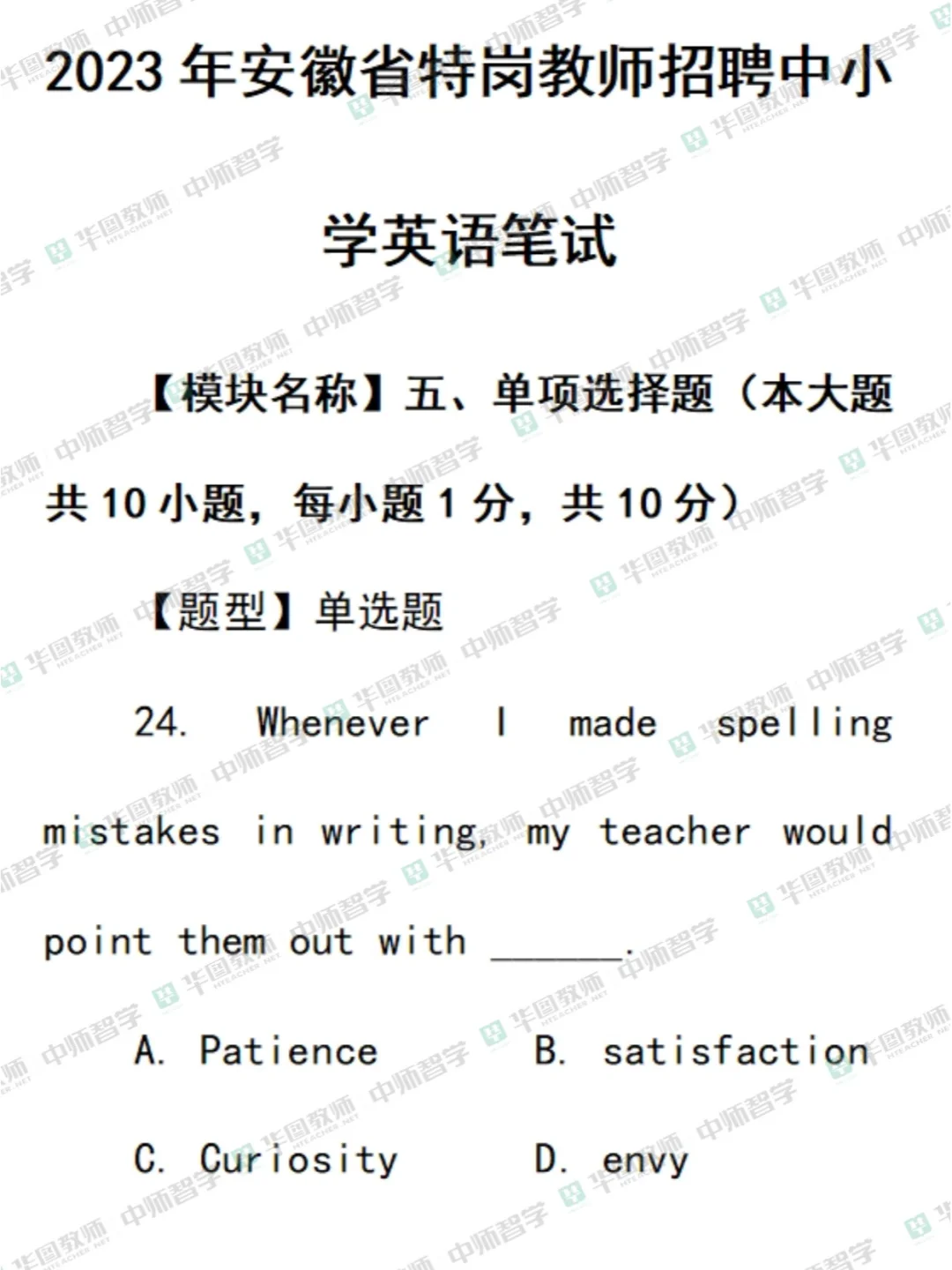 2023年安徽省特岗教师招聘中小学英语笔试

【模块名称】五、单项选择题（本大题共10小题，每小题1分，共10分）

【题型】单选题

24. Whenever I made spelling mistakes in writing, my teacher would point them out with ____.

A. Patience B. satisfaction

C. Curiosity D. envy

华图教师 中师智学